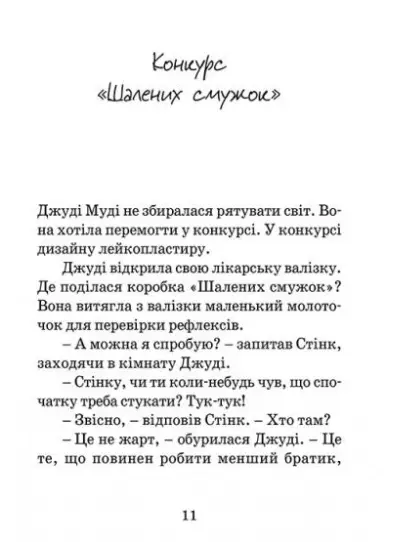 Конкурс
«Шалених смужок»

Джуді Муді не збиралася рятувати світ. Вона хотіла перемогти у конкурсі. У конкурсі дизайну лейкопластиру.

Джуді відкрила свою лікарську валізку. Де поділася коробка «Шалених смужок»? Вона витягла з валізки маленький молоточок для перевірки рефлексів.

– А можна я спробую? – запитав Стінк, заходячи в кімнату Джуді.

– Стінку, чи ти коли-небудь чув, що спочатку треба стукати? Тук-тук!

– Звісно, – відповів Стінк. – Хто там?

– Це не жарт, – обурилася Джуді. – Це те, що повинен робити менший братик,

11